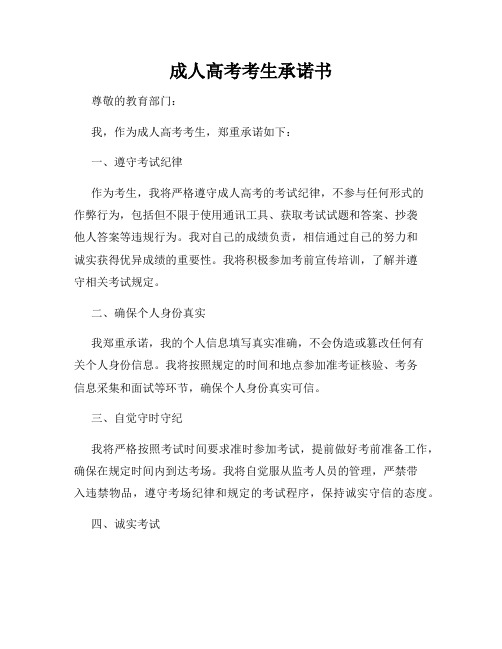 成人高考考生承诺书

尊敬的教育部门：

我，作为成人高考考生，郑重承诺如下：

一、遵守考试纪律

作为考生，我将严格遵守成人高考的考试纪律，不参与任何形式的作弊行为，包括但不限于使用通讯工具、获取考试试题和答案、抄袭他人答案等违规行为。我对自己的成绩负责，相信通过自己的努力和诚实获得优异成绩的重要性。我将积极参加考前宣传培训，了解并遵守相关考试规定。

二、确保个人身份真实

我郑重承诺，我的个人信息填写真实准确，不会伪造或篡改任何有关个人身份信息。我将按照规定的时间和地点参加准考证核验、考务信息采集和面试等环节，确保个人身份真实可信。

三、自觉守时守纪

我将严格按照考试时间要求准时参加考试，提前做好考前准备工作，确保在规定时间内到达考场。我将自觉服从监考人员的管理，严禁带入违禁物品，遵守考场纪律和规定的考试程序，保持诚实守信的态度。

四、诚实考试